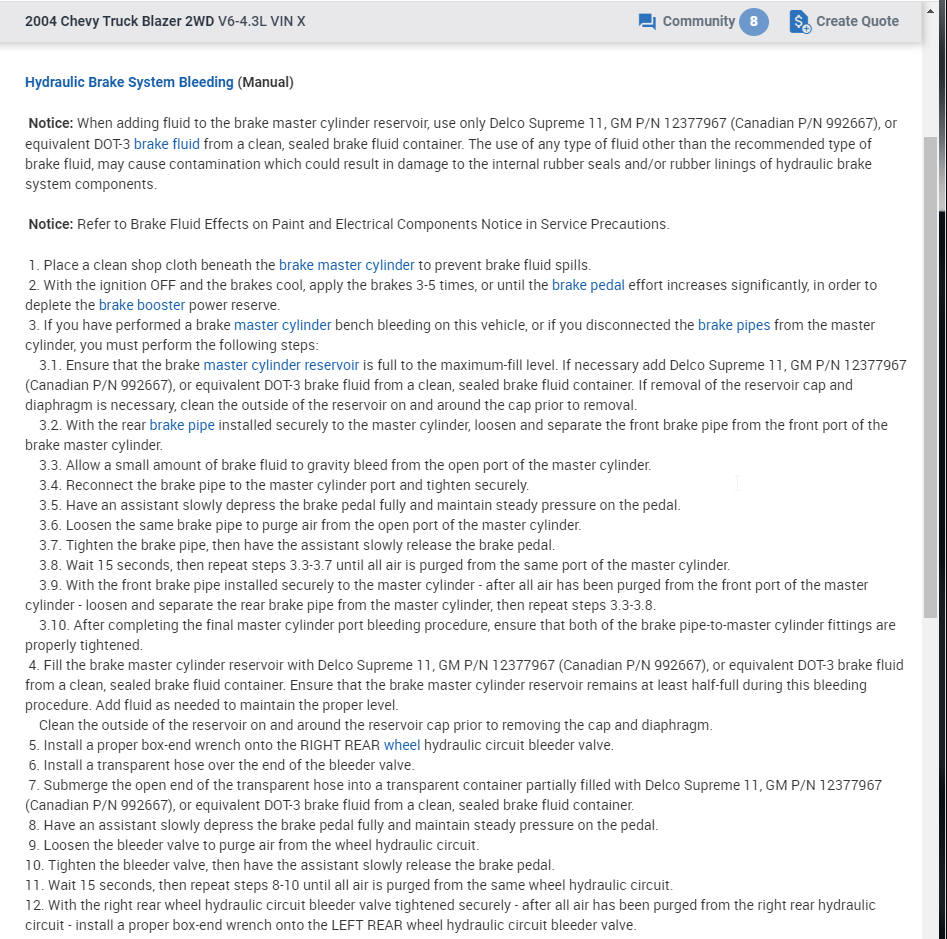 2004 Chevy Truck Blazer 2WD V6-4.3L VIN X

Community 8

Create Quote

Hydraulic Brake System Bleeding (Manual)

Notice: When adding fluid to the brake master cylinder reservoir, use only Delco Supreme 11, GM P/N 12377967 (Canadian P/N 992667), or equivalent DOT-3 brake fluid from a clean, sealed brake fluid container. The use of any type of fluid other than the recommended type of brake fluid, may cause contamination which could result in damage to the internal rubber seals and/or rubber linings of hydraulic brake system components.

Notice: Refer to Brake Fluid Effects on Paint and Electrical Components Notice in Service Precautions.

1. Place a clean shop cloth beneath the brake master cylinder to prevent brake fluid spills.
2. With the ignition OFF and the brakes cool, apply the brakes 3-5 times, or until the brake pedal effort increases significantly, in order to deplete the brake booster power reserve.
3. If you have performed a brake master cylinder bench bleeding on this vehicle, or if you disconnected the brake pipes from the master cylinder, you must perform the following steps:
3.1. Ensure that the brake master cylinder reservoir is full to the maximum-fill level. If necessary add Delco Supreme 11, GM P/N 12377967 (Canadian P/N 992667), or equivalent DOT-3 brake fluid from a clean, sealed brake fluid container. If removal of the reservoir cap and diaphragm is necessary, clean the outside of the reservoir on and around the cap prior to removal.
3.2. With the rear brake pipe installed securely to the master cylinder, loosen and separate the front brake pipe from the front port of the brake master cylinder.
3.3. Allow a small amount of brake fluid to gravity bleed from the open port of the master cylinder.
3.4. Reconnect the brake pipe to the master cylinder port and tighten securely.
3.5. Have an assistant slowly depress the brake pedal fully and maintain steady pressure on the pedal.
3.6. Loosen the same brake pipe to purge air from the open port of the master cylinder.
3.7. Tighten the brake pipe, then have the assistant slowly release the brake pedal.
3.8. Wait 15 seconds, then repeat steps 3.3-3.7 until all air is purged from the same port of the master cylinder.
3.9. With the front brake pipe installed securely to the master cylinder - after all air has been purged from the front port of the master cylinder - loosen and separate the rear brake pipe from the master cylinder, then repeat steps 3.3-3.8.
3.10. After completing the final master cylinder port bleeding procedure, ensure that both of the brake pipe-to-master cylinder fittings are properly tightened.
4. Fill the brake master cylinder reservoir with Delco Supreme 11, GM P/N 12377967 (Canadian P/N 992667), or equivalent DOT-3 brake fluid from a clean, sealed brake fluid container. Ensure that the brake master cylinder reservoir remains at least half-full during this bleeding procedure. Add fluid as needed to maintain the proper level.
Clean the outside of the reservoir on and around the reservoir cap prior to removing the cap and diaphragm.
5. Install a proper box-end wrench onto the RIGHT REAR wheel hydraulic circuit bleeder valve.
6. Install a transparent hose over the end of the bleeder valve.
7. Submerge the open end of the transparent hose into a transparent container partially filled with Delco Supreme 11, GM P/N 12377967 (Canadian P/N 992667), or equivalent DOT-3 brake fluid from a clean, sealed brake fluid container.
8. Have an assistant slowly depress the brake pedal fully and maintain steady pressure on the pedal.
9. Loosen the bleeder valve to purge air from the wheel hydraulic circuit.
10. Tighten the bleeder valve, then have the assistant slowly release the brake pedal.
11. Wait 15 seconds, then repeat steps 8-10 until all air is purged from the same wheel hydraulic circuit.
12. With the right rear wheel hydraulic circuit bleeder valve tightened securely - after all air has been purged from the right rear hydraulic circuit - install a proper box-end wrench onto the LEFT REAR wheel hydraulic circuit bleeder valve.